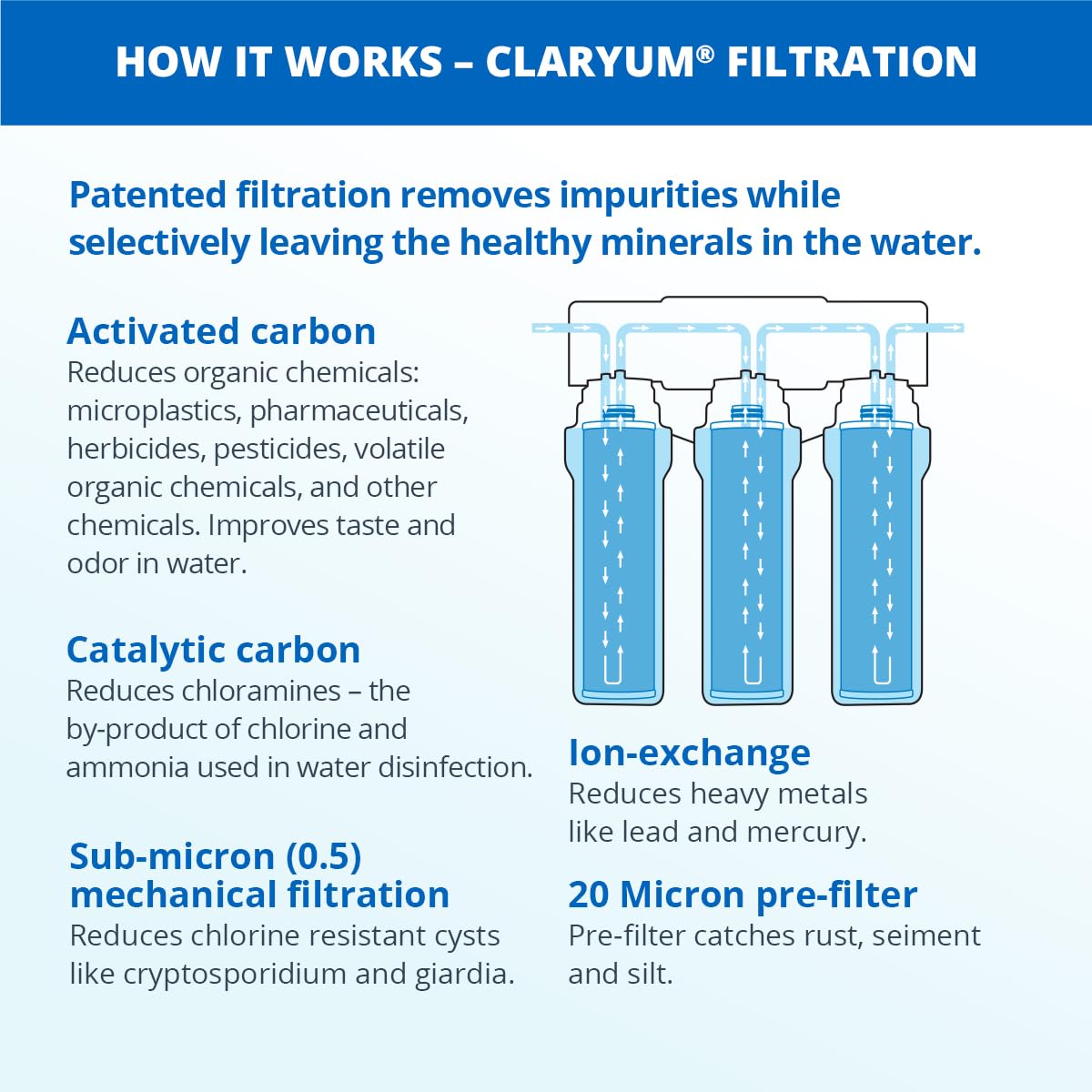 HOW IT WORKS – CLARYUM® FILTRATION

Patented filtration removes impurities while selectively leaving the healthy minerals in the water.

Activated carbon
Reduces organic chemicals: microplastics, pharmaceuticals, herbicides, pesticides, volatile organic chemicals, and other chemicals. Improves taste and odor in water.

Catalytic carbon
Reduces chloramines – the by-product of chlorine and ammonia used in water disinfection.

Sub-micron (0.5) mechanical filtration
Reduces chlorine resistant cysts like cryptosporidium and giardia.

Ion-exchange
Reduces heavy metals like lead and mercury.

20 Micron pre-filter
Pre-filter catches rust, seiment and silt.